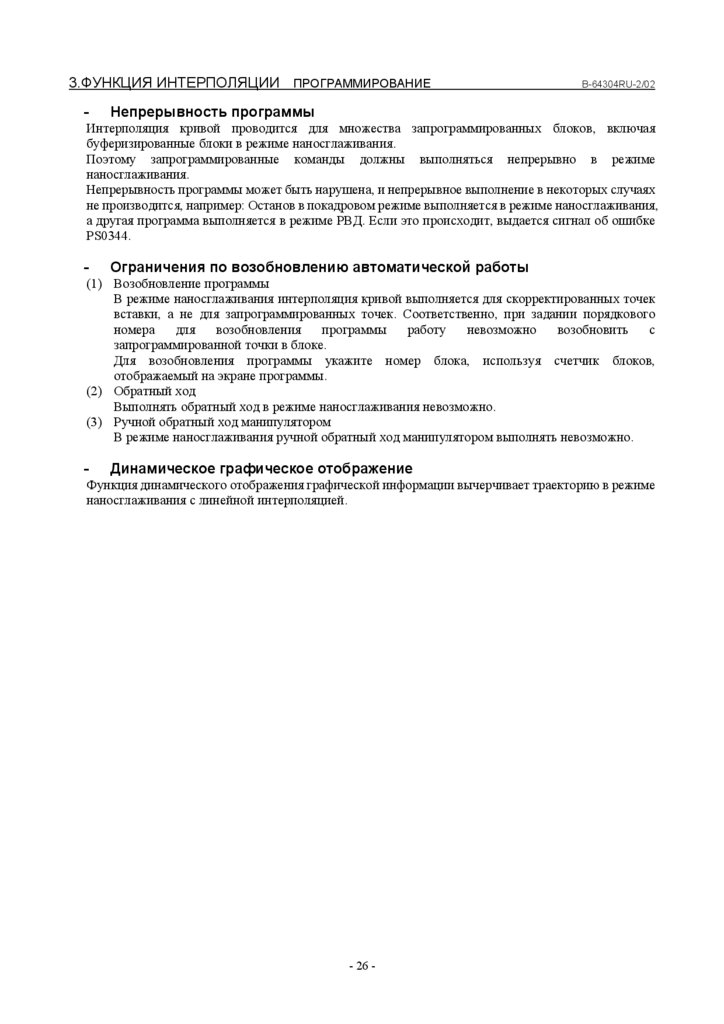 3.ФУНКЦИЯ ИНТЕРПОЛЯЦИИ ПРОГРАММИРОВАНИЕ B-64304RU-2/02

- Непрерывность программы

Интерполяция кривой проводится для множества запрограммированных блоков, включая буферизированные блоки в режиме наносглаживания.
Поэтому запрограммированные команды должны выполняться непрерывно в режиме наносглаживания.
Непрерывность программы может быть нарушена, и непрерывное выполнение в некоторых случаях не производится, например: Останов в покадровом режиме выполняется в режиме наносглаживания, а другая программа выполняется в режиме РВД. Если это происходит, выдается сигнал об ошибке PS0344.

- Ограничения по возобновлению автоматической работы

(1) Возобновление программы
В режиме наносглаживания интерполяция кривой выполняется для скорректированных точек вставки, а не для запрограммированных точек. Соответственно, при задании порядкового номера для возобновления программы работу невозможно возобновить с запрограммированной точки в блоке.
Для возобновления программы укажите номер блока, используя счетчик блоков, отображаемый на экране программы.
(2) Обратный ход
Выполнять обратный ход в режиме наносглаживания невозможно.
(3) Ручной обратный ход манипулятором
В режиме наносглаживания ручной обратный ход манипулятором выполнять невозможно.

- Динамическое графическое отображение

Функция динамического отображения графической информации вычерчивает траекторию в режиме наносглаживания с линейной интерполяцией.

- 26 -